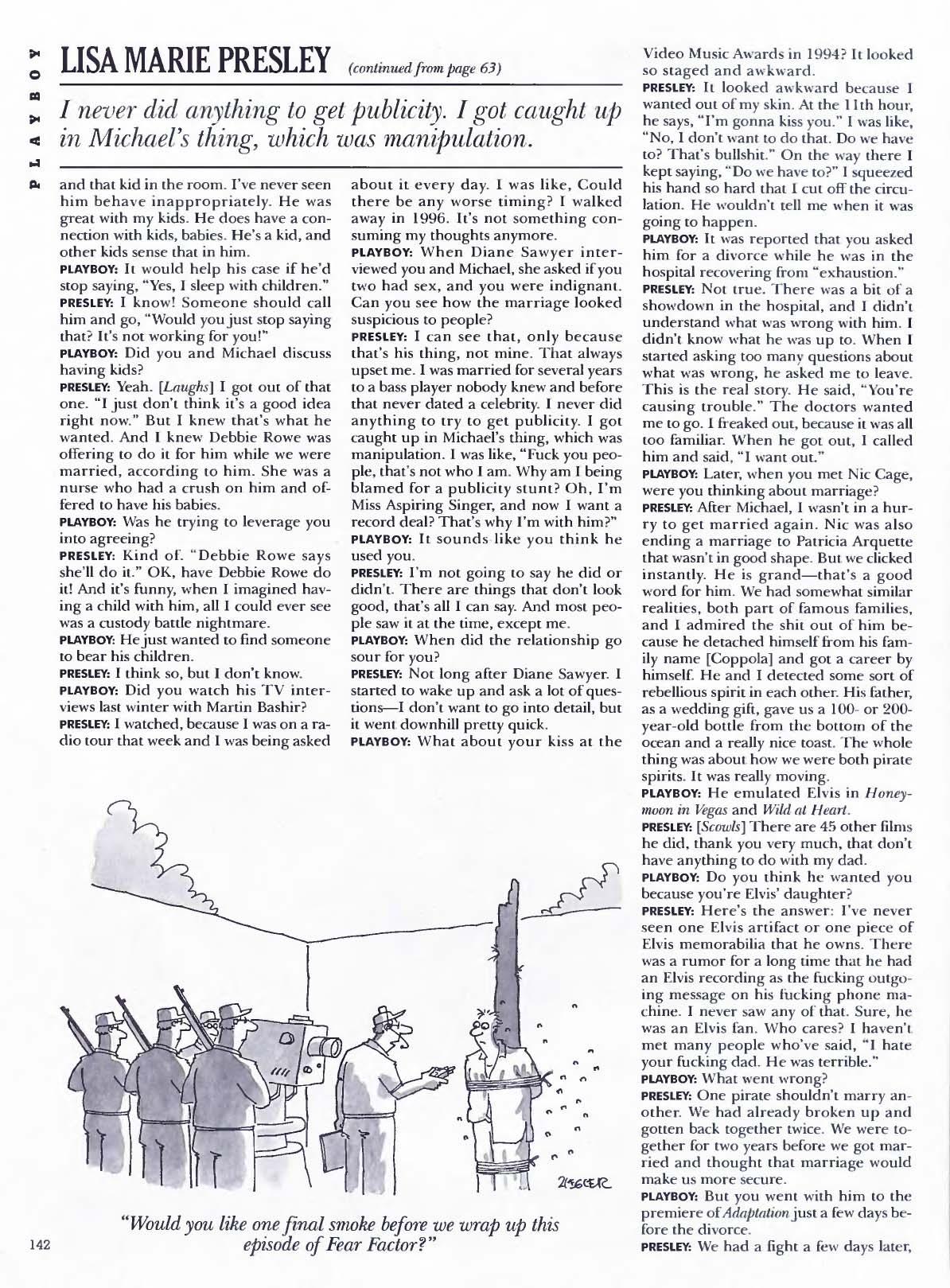 PLAYBOY

LISA MARIE PRESLEY (continued from page 63)

I never did anything to get publicity. I got caught up in Michael's thing, which was manipulation.

and that kid in the room. I've never seen him behave inappropriately. He was great with my kids. He does have a connection with kids, babies. He's a kid, and other kids sense that in him.
PLAYBOY: It would help his case if he'd stop saying, "Yes, I sleep with children."
PRESLEY: I know! Someone should call him and go, "Would you just stop saying that? It's not working for you!"
PLAYBOY: Did you and Michael discuss having kids?
PRESLEY: Yeah. [Laughs] I got out of that one. "I just don't think it's a good idea right now." But I knew that's what he wanted. And I knew Debbie Rowe was offering to do it for him while we were married, according to him. She was a nurse who had a crush on him and offered to have his babies.
PLAYBOY: Was he trying to leverage you into agreeing?
PRESLEY: Kind of. "Debbie Rowe says she'll do it." OK, have Debbie Rowe do it! And it's funny, when I imagined having a child with him, all I could ever see was a custody battle nightmare.
PLAYBOY: He just wanted to find someone to bear his children.
PRESLEY: I think so, but I don't know.
PLAYBOY: Did you watch his TV interviews last winter with Martin Bashir?
PRESLEY: I watched, because I was on a radio tour that week and I was being asked about it every day. I was like, Could there be any worse timing? I walked away in 1996. It's not something consuming my thoughts anymore.
PLAYBOY: When Diane Sawyer interviewed you and Michael, she asked if you two had sex, and you were indignant. Can you see how the marriage looked suspicious to people?
PRESLEY: I can see that, only because that's his thing, not mine. That always upset me. I was married for several years to a bass player nobody knew and before that never dated a celebrity. I never did anything to try to get publicity. I got caught up in Michael's thing, which was manipulation. I was like, "Fuck you people, that's not who I am. Why am I being blamed for a publicity stunt? Oh, I'm Miss Aspiring Singer, and now I want a record deal? That's why I'm with him?"
PLAYBOY: It sounds like you think he used you.
PRESLEY: I'm not going to say he did or didn't. There are things that don't look good, that's all I can say. And most people saw it at the time, except me.
PLAYBOY: When did the relationship go sour for you?
PRESLEY: Not long after Diane Sawyer. I started to wake up and ask a lot of questions—I don't want to go into detail, but it went downhill pretty quick.
PLAYBOY: What about your kiss at the Video Music Awards in 1994? It looked so staged and awkward.
PRESLEY: It looked awkward because I wanted out of my skin. At the 11th hour, he says, "I'm gonna kiss you." I was like, "No, I don't want to do that. Do we have to? That's bullshit." On the way there I kept saying, "Do we have to?" I squeezed his hand so hard that I cut off the circulation. He wouldn't tell me when it was going to happen.
PLAYBOY: It was reported that you asked him for a divorce while he was in the hospital recovering from "exhaustion."
PRESLEY: Not true. There was a bit of a showdown in the hospital, and I didn't understand what was wrong with him. I didn't know what he was up to. When I started asking too many questions about what was wrong, he asked me to leave. This is the real story. He said, "You're causing trouble." The doctors wanted me to go. I freaked out, because it was all too familiar. When he got out, I called him and said, "I want out."
PLAYBOY: Later, when you met Nic Cage, were you thinking about marriage?
PRESLEY: After Michael, I wasn't in a hurry to get married again. Nic was also ending a marriage to Patricia Arquette that wasn't in good shape. But we clicked instantly. He is grand—that's a good word for him. We had somewhat similar realities, both part of famous families, and I admired the shit out of him because he detached himself from his family name [Coppola] and got a career by himself. He and I detected some sort of rebellious spirit in each other. His father, as a wedding gift, gave us a 100- or 200-year-old bottle from the bottom of the ocean and a really nice toast. The whole thing was about how we were both pirate spirits. It was really moving.
PLAYBOY: He emulated Elvis in Honeymoon in Vegas and Wild at Heart.
PRESLEY: [Scowls] There are 45 other films he did, thank you very much, that don't have anything to do with my dad.
PLAYBOY: Do you think he wanted you because you're Elvis' daughter?
PRESLEY: Here's the answer: I've never seen one Elvis artifact or one piece of Elvis memorabilia that he owns. There was a rumor for a long time that he had an Elvis recording as the fucking outgoing message on his fucking phone machine. I never saw any of that. Sure, he was an Elvis fan. Who cares? I haven't met many people who've said, "I hate your fucking dad. He was terrible."
PLAYBOY: What went wrong?
PRESLEY: One pirate shouldn't marry another. We had already broken up and gotten back together twice. We were together for two years before we got married and thought that marriage would make us more secure.
PLAYBOY: But you went with him to the premiere of Adaptation just a few days before the divorce.
PRESLEY: We had a fight a few days later,

ZIEGLER

"Would you like one final smoke before we wrap up this episode of Fear Factor?"

142